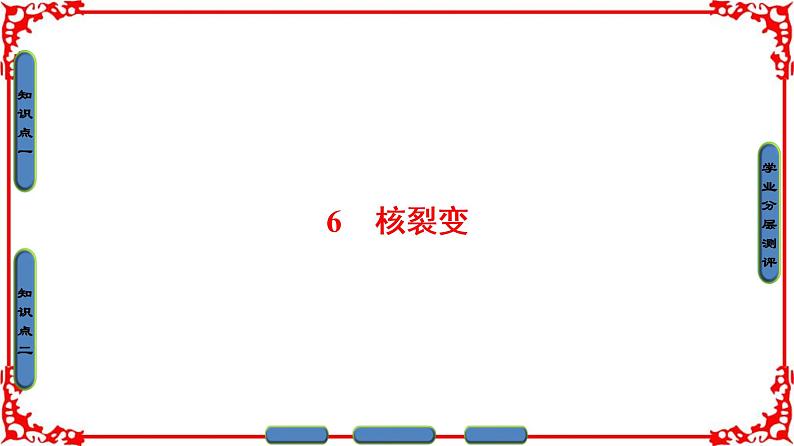 知识点一

知识点二

6　核裂变

学业分层测评